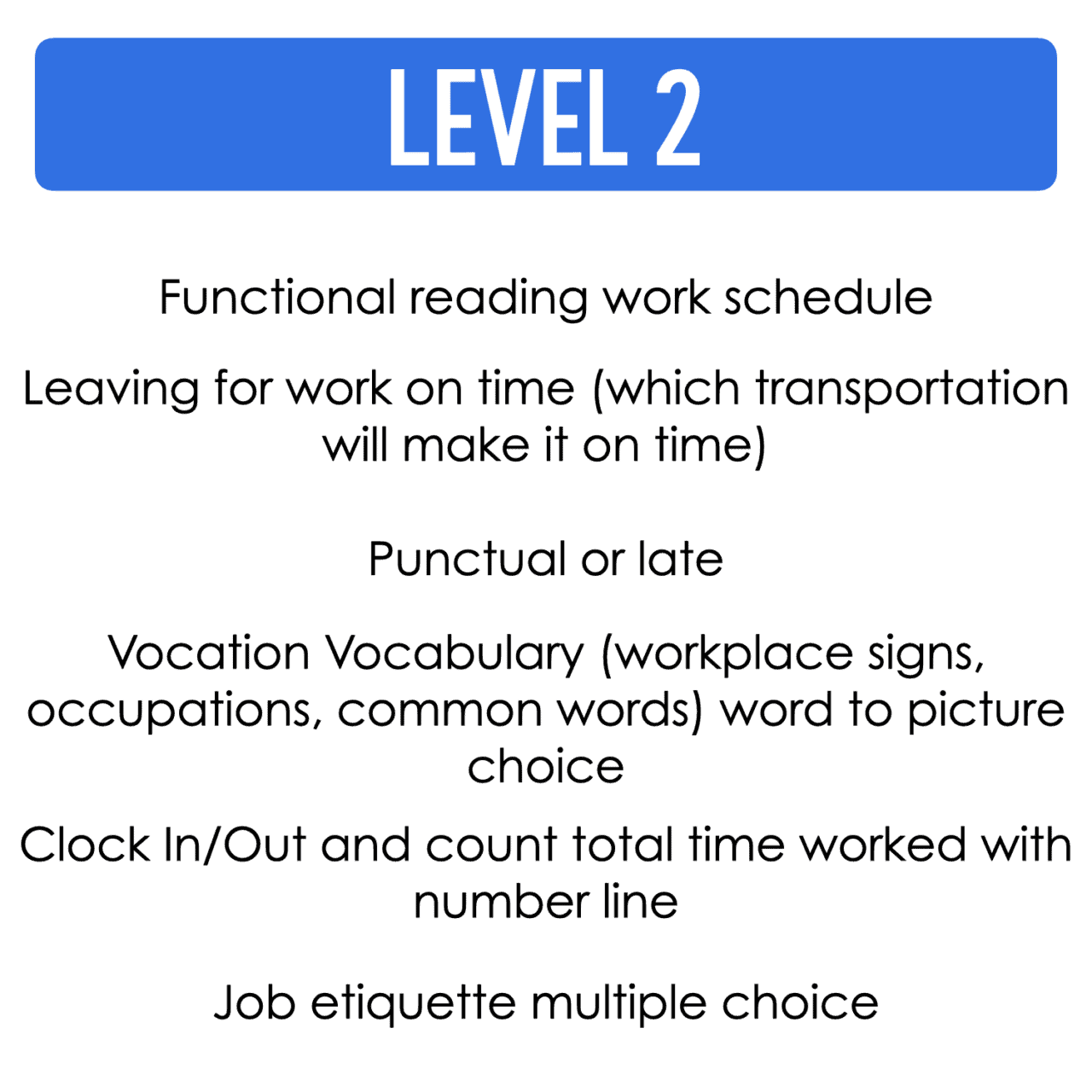 LEVEL 2

Functional reading work schedule

Leaving for work on time (which transportation will make it on time)

Punctual or late

Vocation Vocabulary (workplace signs, occupations, common words) word to picture choice

Clock In/Out and count total time worked with number line

Job etiquette multiple choice